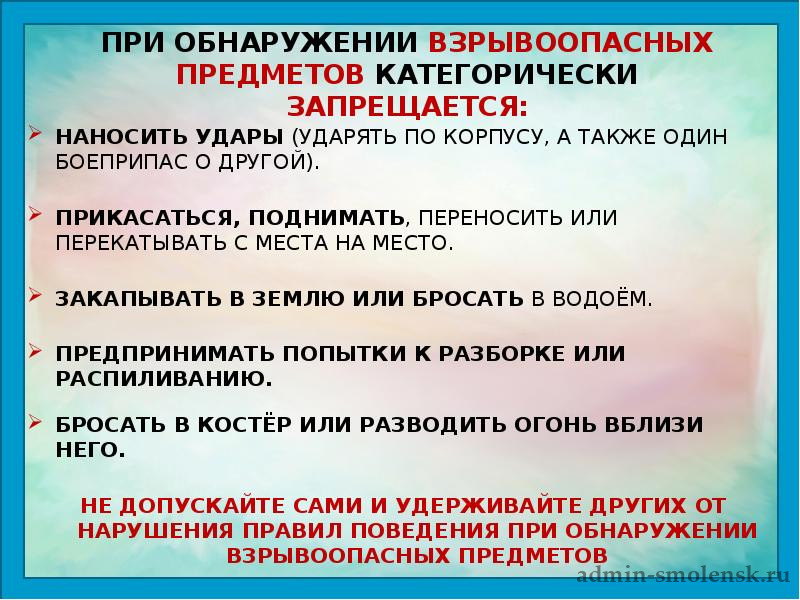 ПРИ ОБНАРУЖЕНИИ ВЗРЫВООПАСНЫХ ПРЕДМЕТОВ КАТЕГОРИЧЕСКИ ЗАПРЕЩАЕТСЯ:

➢ НАНОСИТЬ УДАРЫ (УДАРЯТЬ ПО КОРПУСУ, А ТАКЖЕ ОДИН БОЕПРИПАС О ДРУГОЙ).

➢ ПРИКАСАТЬСЯ, ПОДНИМАТЬ, ПЕРЕНОСИТЬ ИЛИ ПЕРЕКАТЫВАТЬ С МЕСТА НА МЕСТО.

➢ ЗАКАПЫВАТЬ В ЗЕМЛЮ ИЛИ БРОСАТЬ В ВОДОЁМ.

➢ ПРЕДПРИНИМАТЬ ПОПЫТКИ К РАЗБОРКЕ ИЛИ РАСПИЛИВАНИЮ.

➢ БРОСАТЬ В КОСТЁР ИЛИ РАЗВОДИТЬ ОГОНЬ ВБЛИЗИ НЕГО.

НЕ ДОПУСКАЙТЕ САМИ И УДЕРЖИВАЙТЕ ДРУГИХ ОТ НАРУШЕНИЯ ПРАВИЛ ПОВЕДЕНИЯ ПРИ ОБНАРУЖЕНИИ ВЗРЫВООПАСНЫХ ПРЕДМЕТОВ

admin-smolensk.ru